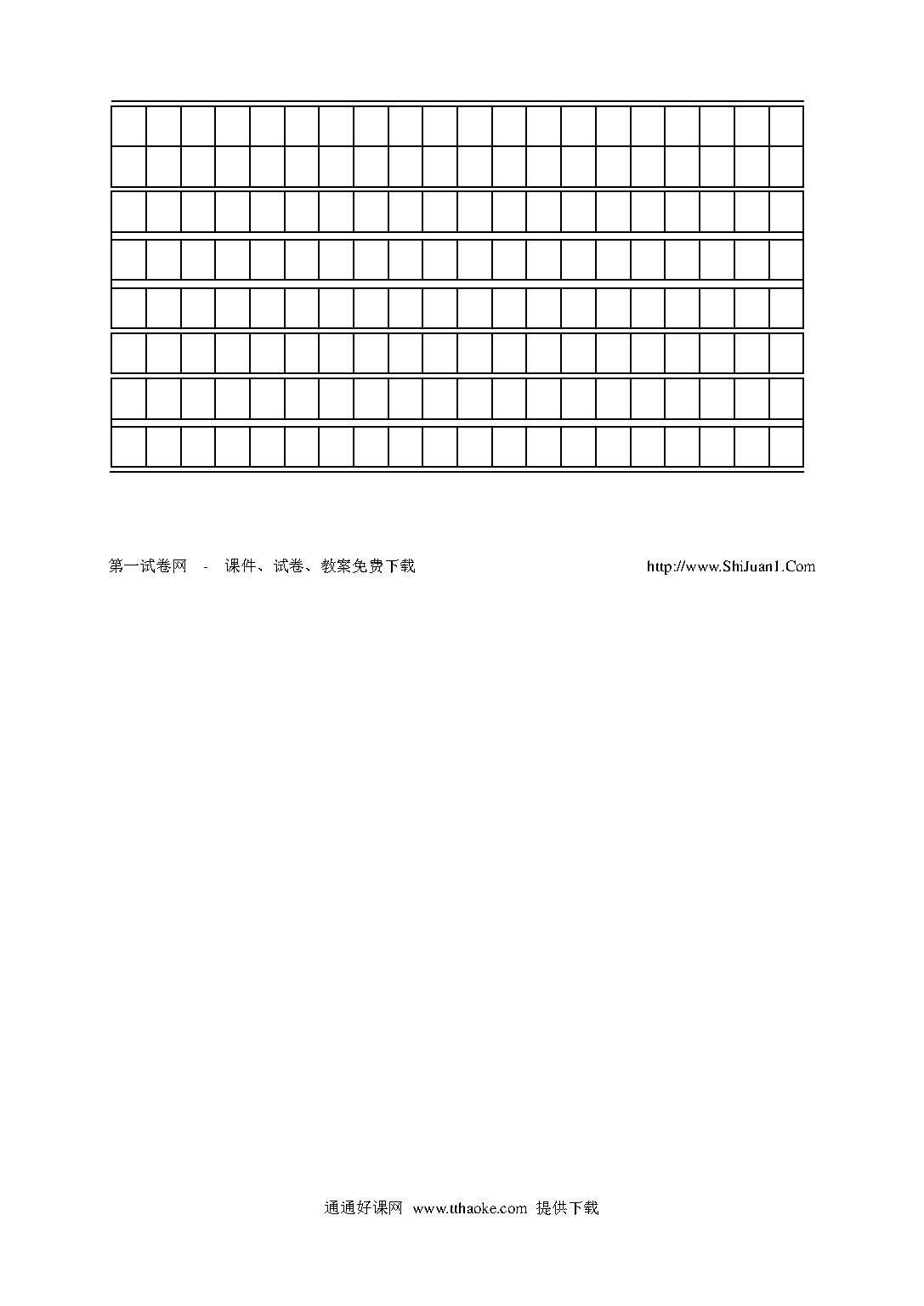 第一试卷网 - 课件、试卷、教案免费下载 http://www.ShiJuan1.Com

通通好课网 www.tthaoke.com 提供下载